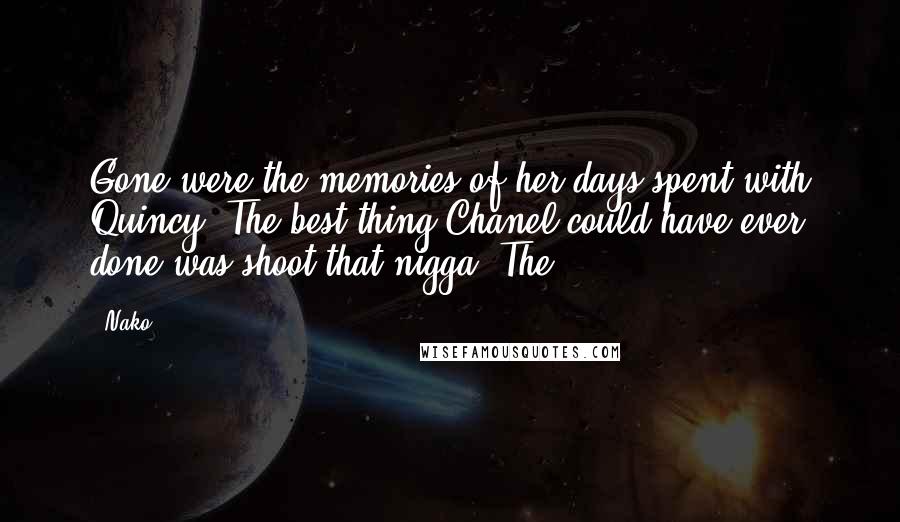 Gone were the memories of her days spent with Quincy. The best thing Chanel could have ever done was shoot that nigga. The

- Nako

WISEFAMOUSQUOTES.COM